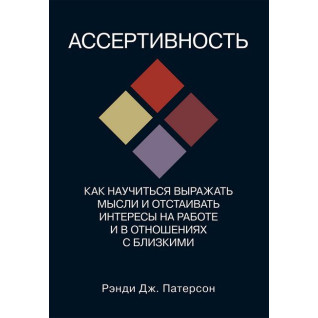 АССЕРТИВНОСТЬ

КАК НАУЧИТЬСЯ ВЫРАЖАТЬ МЫСЛИ И ОТСТАИВАТЬ ИНТЕРЕСЫ НА РАБОТЕ И В ОТНОШЕНИЯХ С БЛИЗКИМИ

Рэнди Дж. Патерсон